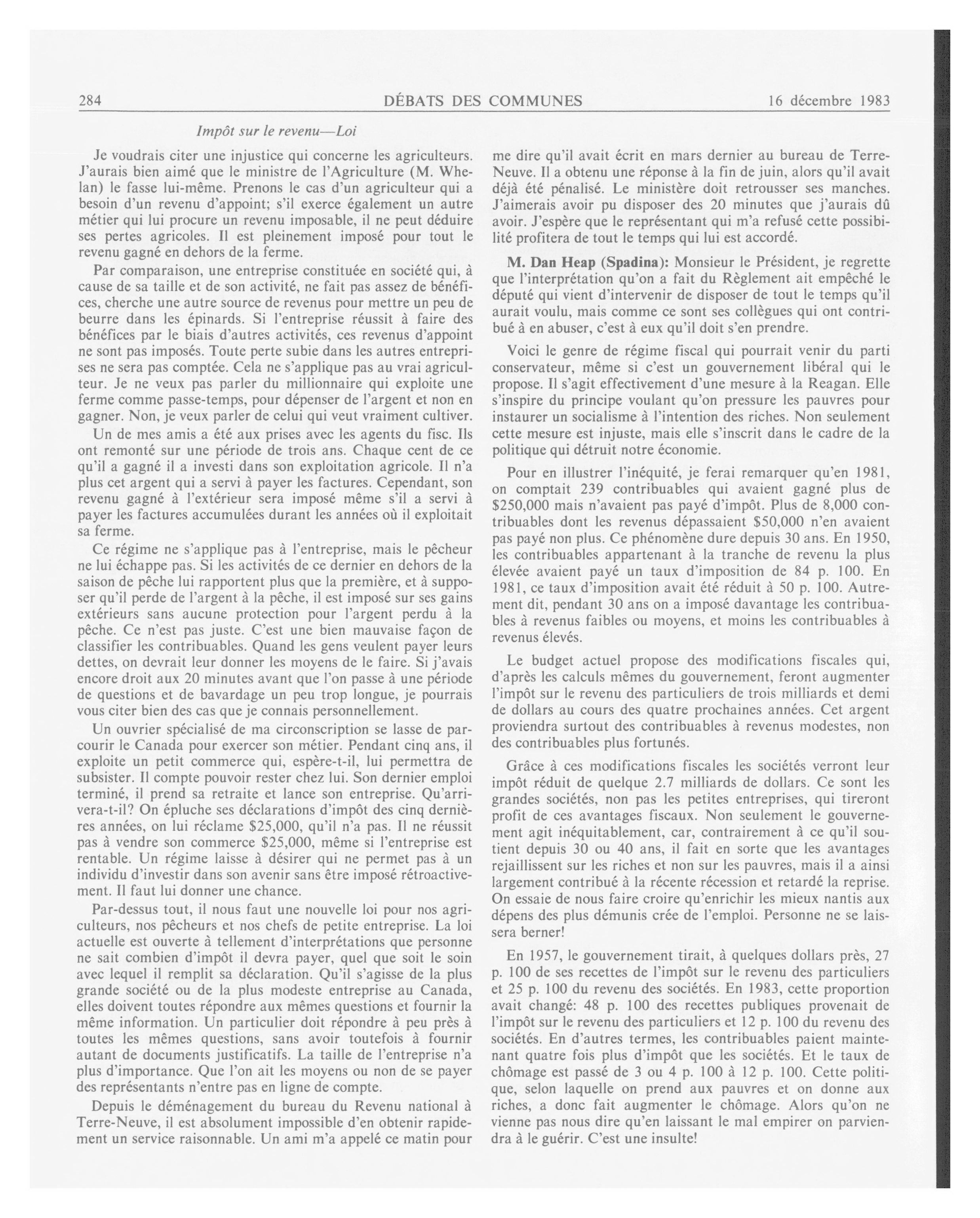 284 DÉBATS DES COMMUNES 16 décembre 1983

Impôt sur le revenu—Loi

Je voudrais citer une injustice qui concerne les agriculteurs. J'aurais bien aimé que le ministre de l'Agriculture (M. Whelan) le fasse lui-même. Prenons le cas d'un agriculteur qui a besoin d'un revenu d'appoint; s'il exerce également un autre métier qui lui procure un revenu imposable, il ne peut déduire ses pertes agricoles. Il est pleinement imposé pour tout le revenu gagné en dehors de la ferme.

Par comparaison, une entreprise constituée en société qui, à cause de sa taille et de son activité, ne fait pas assez de bénéfices, cherche une autre source de revenus pour mettre un peu de beurre dans les épinards. Si l'entreprise réussit à faire des bénéfices par le biais d'autres activités, ces revenus d'appoint ne sont pas imposés. Toute perte subie dans les autres entreprises ne sera pas comptée. Cela ne s'applique pas au vrai agriculteur. Je ne veux pas parler du millionnaire qui exploite une ferme comme passe-temps, pour dépenser de l'argent et non en gagner. Non, je veux parler de celui qui veut vraiment cultiver.

Un de mes amis a été aux prises avec les agents du fisc. Ils ont remonté sur une période de trois ans. Chaque cent de ce qu'il a gagné il a investi dans son exploitation agricole. Il n'a plus cet argent qui a servi à payer les factures. Cependant, son revenu gagné à l'extérieur sera imposé même s'il a servi à payer les factures accumulées durant les années où il exploitait sa ferme.

Ce régime ne s'applique pas à l'entreprise, mais le pêcheur ne lui échappe pas. Si les activités de ce dernier en dehors de la saison de pêche lui rapportent plus que la première, et à supposer qu'il perde de l'argent à la pêche, il est imposé sur ses gains extérieurs sans aucune protection pour l'argent perdu à la pêche. Ce n'est pas juste. C'est une bien mauvaise façon de classifier les contribuables. Quand les gens veulent payer leurs dettes, on devrait leur donner les moyens de le faire. Si j'avais encore droit aux 20 minutes avant que l'on passe à une période de questions et de bavardage un peu trop longue, je pourrais vous citer bien des cas que je connais personnellement.

Un ouvrier spécialisé de ma circonscription se lasse de parcourir le Canada pour exercer son métier. Pendant cinq ans, il exploite un petit commerce qui, espère-t-il, lui permettra de subsister. Il compte pouvoir rester chez lui. Son dernier emploi terminé, il prend sa retraite et lance son entreprise. Qu'arrivera-t-il? On épluche ses déclarations d'impôt des cinq dernières années, on lui réclame $25,000, qu'il n'a pas. Il ne réussit pas à vendre son commerce $25,000, même si l'entreprise est rentable. Un régime laisse à désirer qui ne permet pas à un individu d'investir dans son avenir sans être imposé rétroactivement. Il faut lui donner une chance.

Par-dessus tout, il nous faut une nouvelle loi pour nos agriculteurs, nos pêcheurs et nos chefs de petite entreprise. La loi actuelle est ouverte à tellement d'interprétations que personne ne sait combien d'impôt il devra payer, quel que soit le soin avec lequel il remplit sa déclaration. Qu'il s'agisse de la plus grande société ou de la plus modeste entreprise au Canada, elles doivent toutes répondre aux mêmes questions et fournir la même information. Un particulier doit répondre à peu près à toutes les mêmes questions, sans avoir toutefois à fournir autant de documents justificatifs. La taille de l'entreprise n'a plus d'importance. Que l'on ait les moyens ou non de se payer des représentants n'entre pas en ligne de compte.

Depuis le déménagement du bureau du Revenu national à Terre-Neuve, il est absolument impossible d'en obtenir rapidement un service raisonnable. Un ami m'a appelé ce matin pour me dire qu'il avait écrit en mars dernier au bureau de Terre-Neuve. Il a obtenu une réponse à la fin de juin, alors qu'il avait déjà été pénalisé. Le ministère doit retrousser ses manches. J'aimerais avoir pu disposer des 20 minutes que j'aurais dû avoir. J'espère que le représentant qui m'a refusé cette possibilité profitera de tout le temps qui lui est accordé.

M. Dan Heap (Spadina): Monsieur le Président, je regrette que l'interprétation qu'on a fait du Règlement ait empêché le député qui vient d'intervenir de disposer de tout le temps qu'il aurait voulu, mais comme ce sont ses collègues qui ont contribué à en abuser, c'est à eux qu'il doit s'en prendre.

Voici le genre de régime fiscal qui pourrait venir du parti conservateur, même si c'est un gouvernement libéral qui le propose. Il s'agit effectivement d'une mesure à la Reagan. Elle s'inspire du principe voulant qu'on pressure les pauvres pour instaurer un socialisme à l'intention des riches. Non seulement cette mesure est injuste, mais elle s'inscrit dans le cadre de la politique qui détruit notre économie.

Pour en illustrer l'inéquité, je ferai remarquer qu'en 1981, on comptait 239 contribuables qui avaient gagné plus de $250,000 mais n'avaient pas payé d'impôt. Plus de 8,000 contribuables dont les revenus dépassaient $50,000 n'en avaient pas payé non plus. Ce phénomène dure depuis 30 ans. En 1950, les contribuables appartenant à la tranche de revenu la plus élevée avaient payé un taux d'imposition de 84 p. 100. En 1981, ce taux d'imposition avait été réduit à 50 p. 100. Autrement dit, pendant 30 ans on a imposé davantage les contribuables à revenus faibles ou moyens, et moins les contribuables à revenus élevés.

Le budget actuel propose des modifications fiscales qui, d'après les calculs mêmes du gouvernement, feront augmenter l'impôt sur le revenu des particuliers de trois milliards et demi de dollars au cours des quatre prochaines années. Cet argent proviendra surtout des contribuables à revenus modestes, non des contribuables plus fortunés.

Grâce à ces modifications fiscales les sociétés verront leur impôt réduit de quelque 2.7 milliards de dollars. Ce sont les grandes sociétés, non pas les petites entreprises, qui tireront profit de ces avantages fiscaux. Non seulement le gouvernement agit inéquitablement, car, contrairement à ce qu'il soutient depuis 30 ou 40 ans, il fait en sorte que les avantages rejaillissent sur les riches et non sur les pauvres, mais il a ainsi largement contribué à la récente récession et retardé la reprise. On essaie de nous faire croire qu'enrichir les mieux nantis aux dépens des plus démunis crée de l'emploi. Personne ne se laissera berner!

En 1957, le gouvernement tirait, à quelques dollars près, 27 p. 100 de ses recettes de l'impôt sur le revenu des particuliers et 25 p. 100 du revenu des sociétés. En 1983, cette proportion avait changé: 48 p. 100 des recettes publiques provenait de l'impôt sur le revenu des particuliers et 12 p. 100 du revenu des sociétés. En d'autres termes, les contribuables paient maintenant quatre fois plus d'impôt que les sociétés. Et le taux de chômage est passé de 3 ou 4 p. 100 à 12 p. 100. Cette politique, selon laquelle on prend aux pauvres et on donne aux riches, a donc fait augmenter le chômage. Alors qu'on ne vienne pas nous dire qu'en laissant le mal empirer on parviendra à le guérir. C'est une insulte!